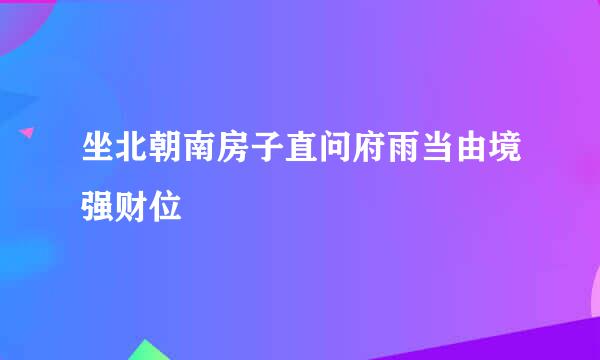 坐北朝南房子直问府雨当由境强财位